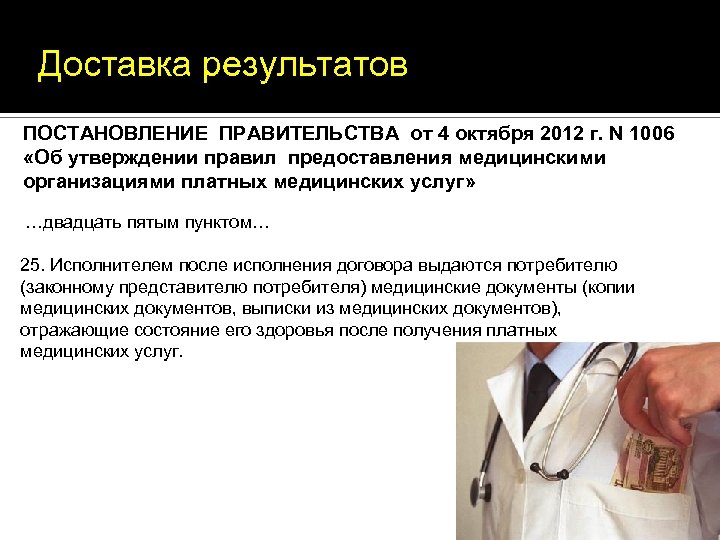 Доставка результатов

ПОСТАНОВЛЕНИЕ ПРАВИТЕЛЬСТВА от 4 октября 2012 г. N 1006 «Об утверждении правил предоставления медицинскими организациями платных медицинских услуг»

…двадцать пятым пунктом…

25. Исполнителем после исполнения договора выдаются потребителю (законному представителю потребителя) медицинские документы (копии медицинских документов, выписки из медицинских документов), отражающие состояние его здоровья после получения платных медицинских услуг.